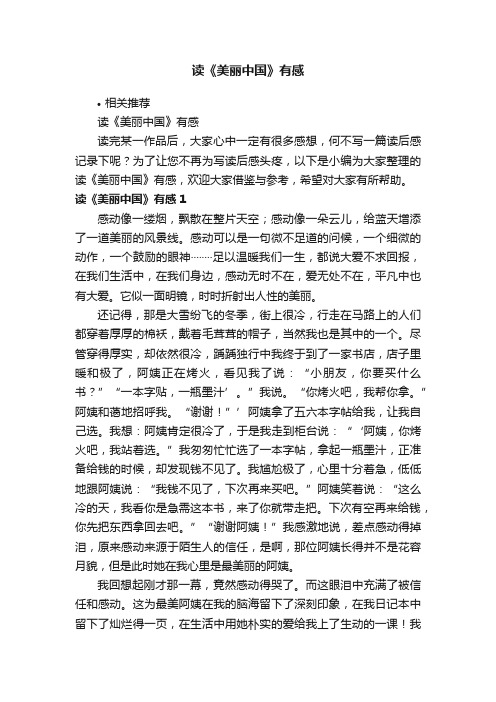 读《美丽中国》有感

• 相关推荐

读《美丽中国》有感

读完某一作品后，大家心中一定有很多感想，何不写一篇读后感记录下呢？为了让您不再为写读后感头疼，以下是小编为大家整理的读《美丽中国》有感，欢迎大家借鉴与参考，希望对大家有所帮助。

读《美丽中国》有感 1

感动像一缕烟，飘散在整片天空；感动像一朵云儿，给蓝天增添了一道美丽的风景线。感动可以是一句微不足道的问候，一个细微的动作，一个鼓励的眼神……足以温暖我们一生，都说大爱不求回报，在我们生活中，在我们身边，感动无时不在，爱无处不在，平凡中也有大爱。它似一面明镜，时时折射出人性的美丽。

还记得，那是大雪纷飞的冬季，街上很冷，行走在马路上的人们都穿着厚厚的棉袄，戴着毛茸茸的帽子，当然我也是其中的一个。尽管穿得厚实，却依然很冷，踽踽独行中我终于到了一家书店，店子里暖和极了，阿姨正在烤火，看见我了说：“小朋友，你要买什么书？”“一本字贴，一瓶墨汁’。”我说。“你烤火吧，我帮你拿。”阿姨和蔼地招呼我。“谢谢！”’阿姨拿了五六本字帖给我，让我自己选。我想：阿姨肯定很冷了，于是我走到柜台说：“‘阿姨，你烤火吧，我站着选。”我匆匆忙忙选了一本字帖，拿起一瓶墨汁，正准备给钱的时候，却发现钱不见了。我尴尬极了，心里十分着急，低低地跟阿姨说：“我钱不见了，下次再来买吧。”阿姨笑着说：“这么冷的天，我看你是急需这本书，来了你就带走把。下次有空再来给钱，你先把东西拿回去吧。”“谢谢阿姨！”我感激地说，差点感动得掉泪，原来感动来源于陌生人的信任，是啊，那位阿姨长得并不是花容月貌，但是此时她在我心里是最美丽的阿姨。

我回想起刚才那一幕，竟然感动得哭了。而这眼泪中充满了被信任和感动。这为最美阿姨在我的脑海留下了深刻印象，在我日记本中留下了灿烂得一页，在生活中用她朴实的爱给我上了生动的一课！我